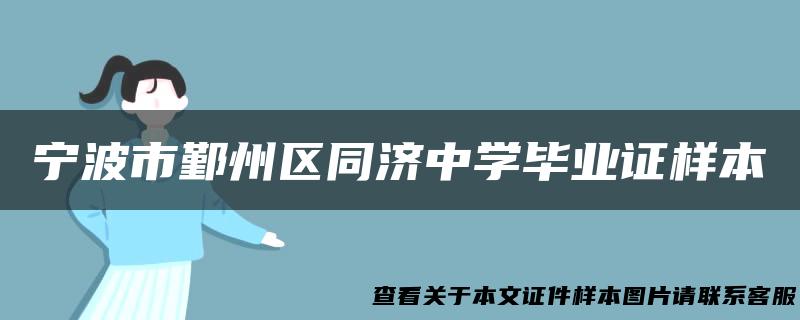 宁波市鄞州区同济中学毕业证样本

查看关于本文证件样本图片请联系客服